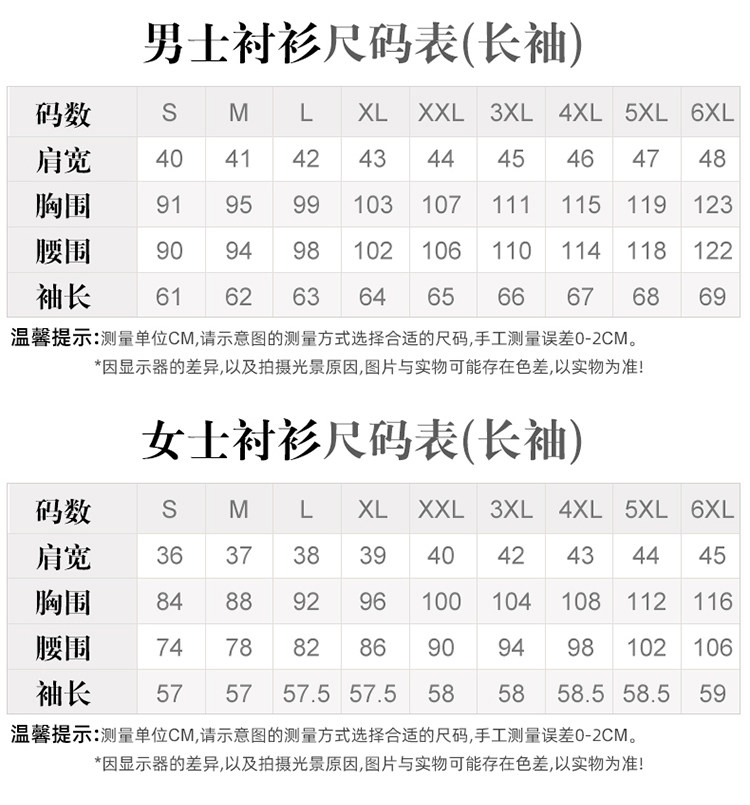 男士衬衫尺码表(长袖)

| 码数 | S | M | L | XL | XXL | 3XL | 4XL | 5XL | 6XL |
|---|---|---|---|---|---|---|---|---|---|
| 肩宽 | 40 | 41 | 42 | 43 | 44 | 45 | 46 | 47 | 48 |
| 胸围 | 91 | 95 | 99 | 103 | 107 | 111 | 115 | 119 | 123 |
| 腰围 | 90 | 94 | 98 | 102 | 106 | 110 | 114 | 118 | 122 |
| 袖长 | 61 | 62 | 63 | 64 | 65 | 66 | 67 | 68 | 69 |

温馨提示:测量单位CM,请示意图的测量方式选择合适的尺码,手工测量误差0-2CM。
*因显示器的差异,以及拍摄光景原因,图片与实物可能存在色差,以实物为准!

女士衬衫尺码表(长袖)

| 码数 | S | M | L | XL | XXL | 3XL | 4XL | 5XL | 6XL |
|---|---|---|---|---|---|---|---|---|---|
| 肩宽 | 36 | 37 | 38 | 39 | 40 | 42 | 43 | 44 | 45 |
| 胸围 | 84 | 88 | 92 | 96 | 100 | 104 | 108 | 112 | 116 |
| 腰围 | 74 | 78 | 82 | 86 | 90 | 94 | 98 | 102 | 106 |
| 袖长 | 57 | 57 | 57.5 | 57.5 | 58 | 58 | 58.5 | 58.5 | 59 |

温馨提示:测量单位CM,请示意图的测量方式选择合适的尺码,手工测量误差0-2CM。
*因显示器的差异,以及拍摄光景原因,图片与实物可能存在色差,以实物为准!